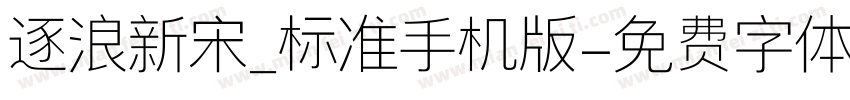 逐浪新宋_标准手机版-免费字体